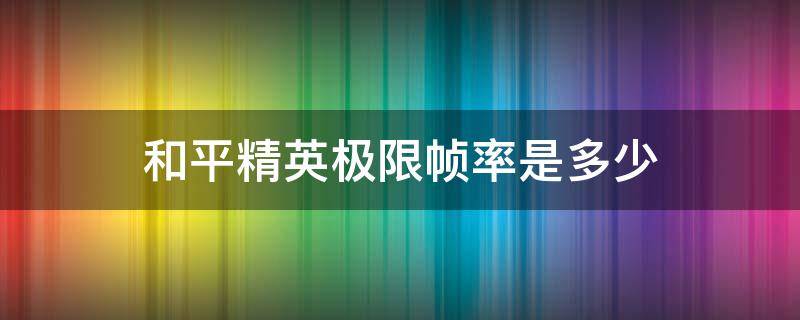 和平精英极限帧率是多少